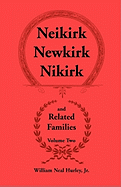 Neikirk
Newkirk
Nikirk

and
Related
Families

Volume Two

William Neal Hurley, Jr.